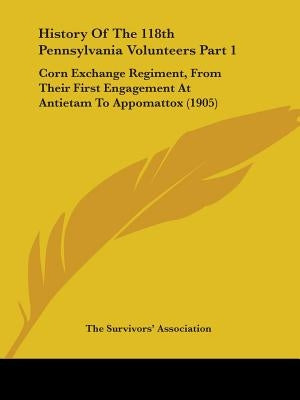 History Of The 118th Pennsylvania Volunteers Part 1

Corn Exchange Regiment, From Their First Engagement At Antietam To Appomattox (1905)

The Survivors' Association